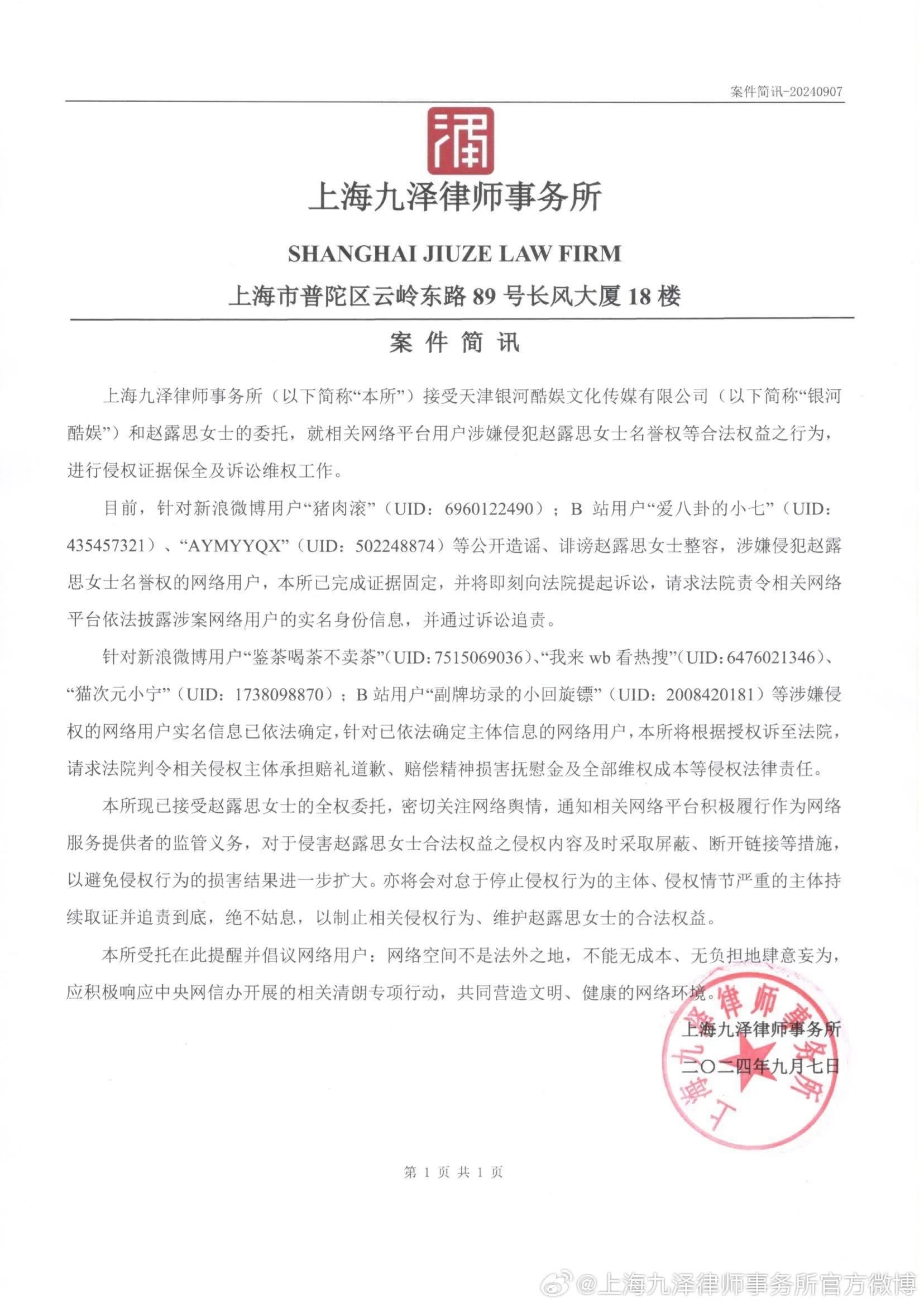 案件简讯-20240907

上海九泽律师事务所

SHANGHAI JIUZE LAW FIRM

上海市普陀区云岭东路 89 号长风大厦 18 楼

案 件 简 讯

上海九泽律师事务所（以下简称“本所”）接受天津银河酷娱文化传媒有限公司（以下简称“银河酷娱”）和赵露思女士的委托，就相关网络平台用户涉嫌侵犯赵露思女士名誉权等合法权益之行为，进行侵权证据保全及诉讼维权工作。

目前，针对新浪微博用户“猪肉滚”（UID：6960122490）；B 站用户“爱八卦的小七”（UID：435457321）、“AYMYYQX”（UID：502248874）等公开造谣、诽谤赵露思女士整容，涉嫌侵犯赵露思女士名誉权的网络用户，本所已完成证据固定，并将即刻向法院提起诉讼，请求法院责令相关网络平台依法披露涉案网络用户的实名身份信息，并通过诉讼追责。

针对新浪微博用户“鉴茶喝茶不卖茶”（UID：7515069036）、“我来 wb 看热搜”（UID：6476021346）、“猫次元小宁”（UID：1738098870）；B 站用户“副牌坊录的小回旋镖”（UID：2008420181）等涉嫌侵权的网络用户实名信息已依法确定，针对已依法确定主体信息的网络用户，本所将根据授权诉至法院，请求法院判令相关侵权主体承担赔礼道歉、赔偿精神损害抚慰金及全部维权成本等侵权法律责任。

本所现已接受赵露思女士的全权委托，密切关注网络舆情，通知相关网络平台积极履行作为网络服务提供者的监管义务，对于侵害赵露思女士合法权益之侵权内容及时采取屏蔽、断开链接等措施，以避免侵权行为的损害结果进一步扩大。亦将会对怠于停止侵权行为的主体、侵权情节严重的主体持续取证并追责到底，绝不姑息，以制止相关侵权行为、维护赵露思女士的合法权益。

本所受托在此提醒并倡议网络用户：网络空间不是法外之地，不能无成本、无负担地肆意妄为，应积极响应中央网信办开展的相关清朗专项行动，共同营造文明、健康的网络环境。

上海九泽律师事务所

二〇二四年九月七日

上海九泽律师事务所

第 1 页 共 1 页

@上海九泽律师事务所官方微博